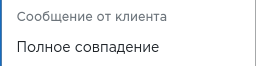 Сообщение от клиента

Полное совпадение